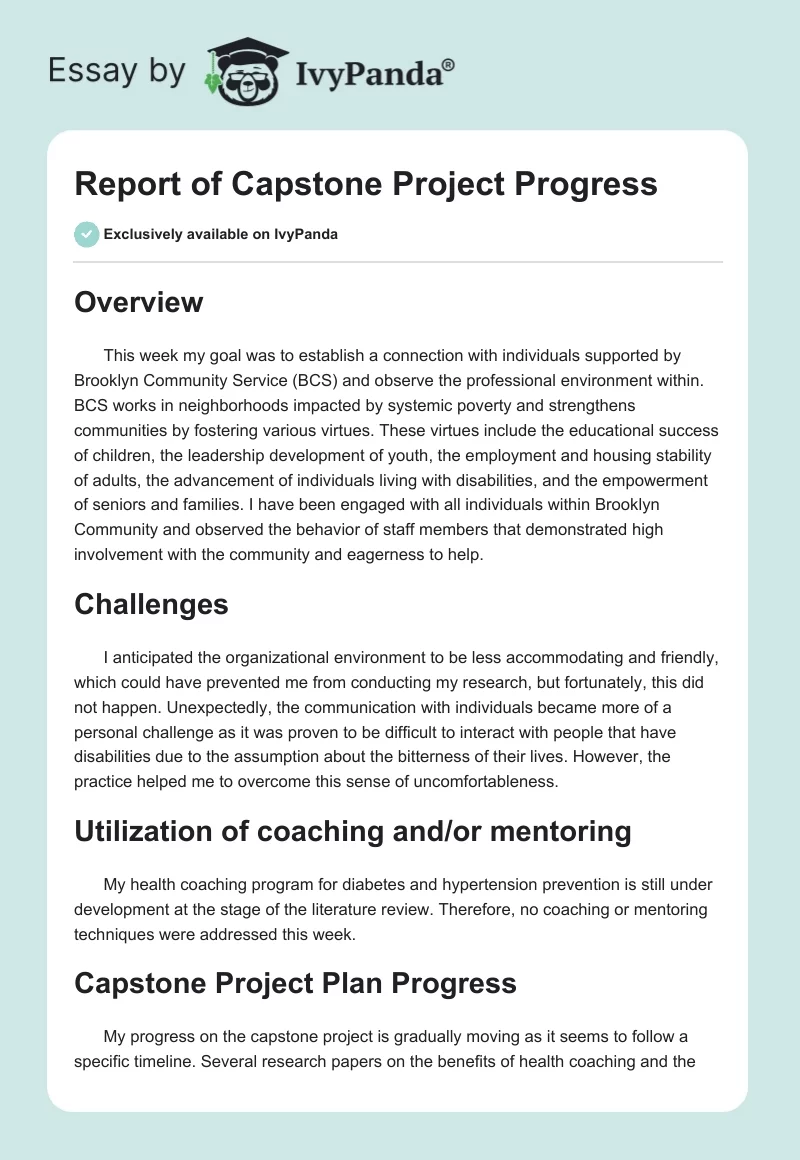 Essay by IvyPanda®

Report of Capstone Project Progress

Exclusively available on IvyPanda

Overview

This week my goal was to establish a connection with individuals supported by Brooklyn Community Service (BCS) and observe the professional environment within. BCS works in neighborhoods impacted by systemic poverty and strengthens communities by fostering various virtues. These virtues include the educational success of children, the leadership development of youth, the employment and housing stability of adults, the advancement of individuals living with disabilities, and the empowerment of seniors and families. I have been engaged with all individuals within Brooklyn Community and observed the behavior of staff members that demonstrated high involvement with the community and eagerness to help.

Challenges

I anticipated the organizational environment to be less accommodating and friendly, which could have prevented me from conducting my research, but fortunately, this did not happen. Unexpectedly, the communication with individuals became more of a personal challenge as it was proven to be difficult to interact with people that have disabilities due to the assumption about the bitterness of their lives. However, the practice helped me to overcome this sense of uncomfortableness.

Utilization of coaching and/or mentoring

My health coaching program for diabetes and hypertension prevention is still under development at the stage of the literature review. Therefore, no coaching or mentoring techniques were addressed this week.

Capstone Project Plan Progress

My progress on the capstone project is gradually moving as it seems to follow a specific timeline. Several research papers on the benefits of health coaching and the